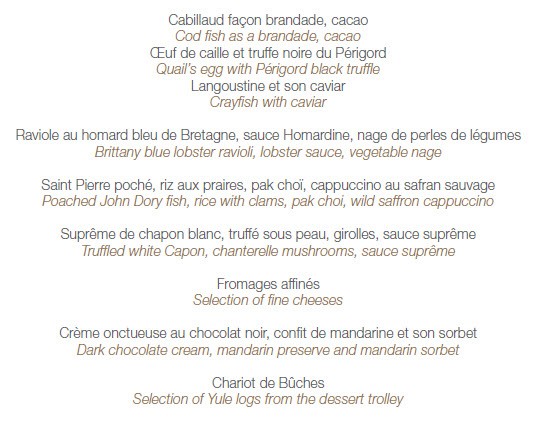 Cabillaud façon brandade, cacao
Cod fish as a brandade, cacao
Œuf de caille et truffe noire du Périgord
Quail's egg with Périgord black truffle
Langoustine et son caviar
Crayfish with caviar

Raviole au homard bleu de Bretagne, sauce Homardine, nage de perles de légumes
Brittany blue lobster ravioli, lobster sauce, vegetable nage

Saint Pierre poché, riz aux praires, pak choï, cappuccino au safran sauvage
Poached John Dory fish, rice with clams, pak choi, wild saffron cappuccino

Suprême de chapon blanc, truffé sous peau, girolles, sauce suprême
Truffled white Capon, chanterelle mushrooms, sauce suprême

Fromages affinés
Selection of fine cheeses

Crème onctueuse au chocolat noir, confit de mandarine et son sorbet
Dark chocolate cream, mandarin preserve and mandarin sorbet

Chariot de Bûches
Selection of Yule logs from the dessert trolley